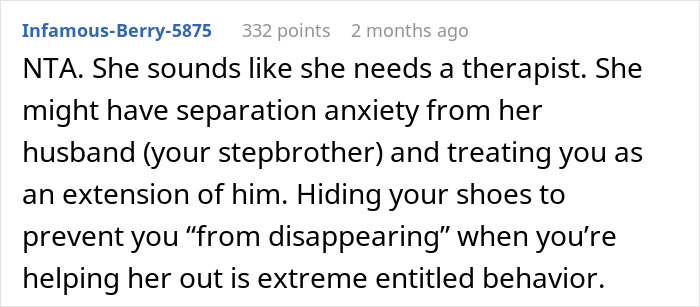 Infamous-Berry-5875 332 points 2 months ago

NTA. She sounds like she needs a therapist. She might have separation anxiety from her husband (your stepbrother) and treating you as an extension of him. Hiding your shoes to prevent you “from disappearing” when you’re helping her out is extreme entitled behavior.